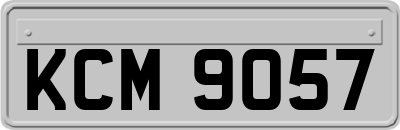 KCM 9057